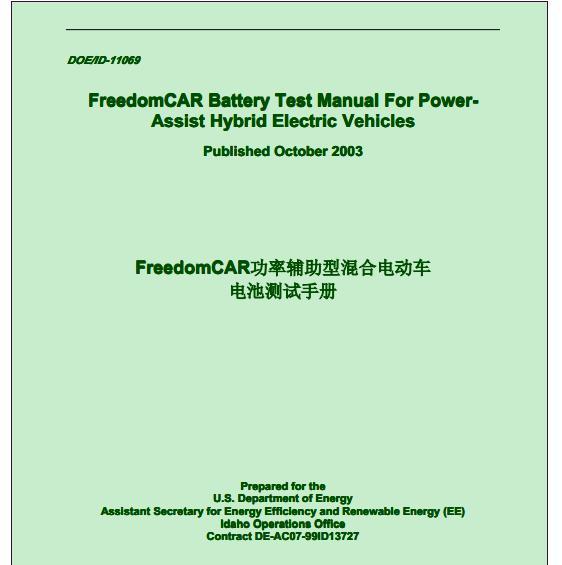 DOE/ID-11069

FreedomCAR Battery Test Manual For Power-Assist Hybrid Electric Vehicles

Published October 2003

FreedomCAR功率辅助型混合电动车
电池测试手册

Prepared for the
U.S. Department of Energy
Assistant Secretary for Energy Efficiency and Renewable Energy (EE)
Idaho Operations Office
Contract DE-AC07-99ID13727